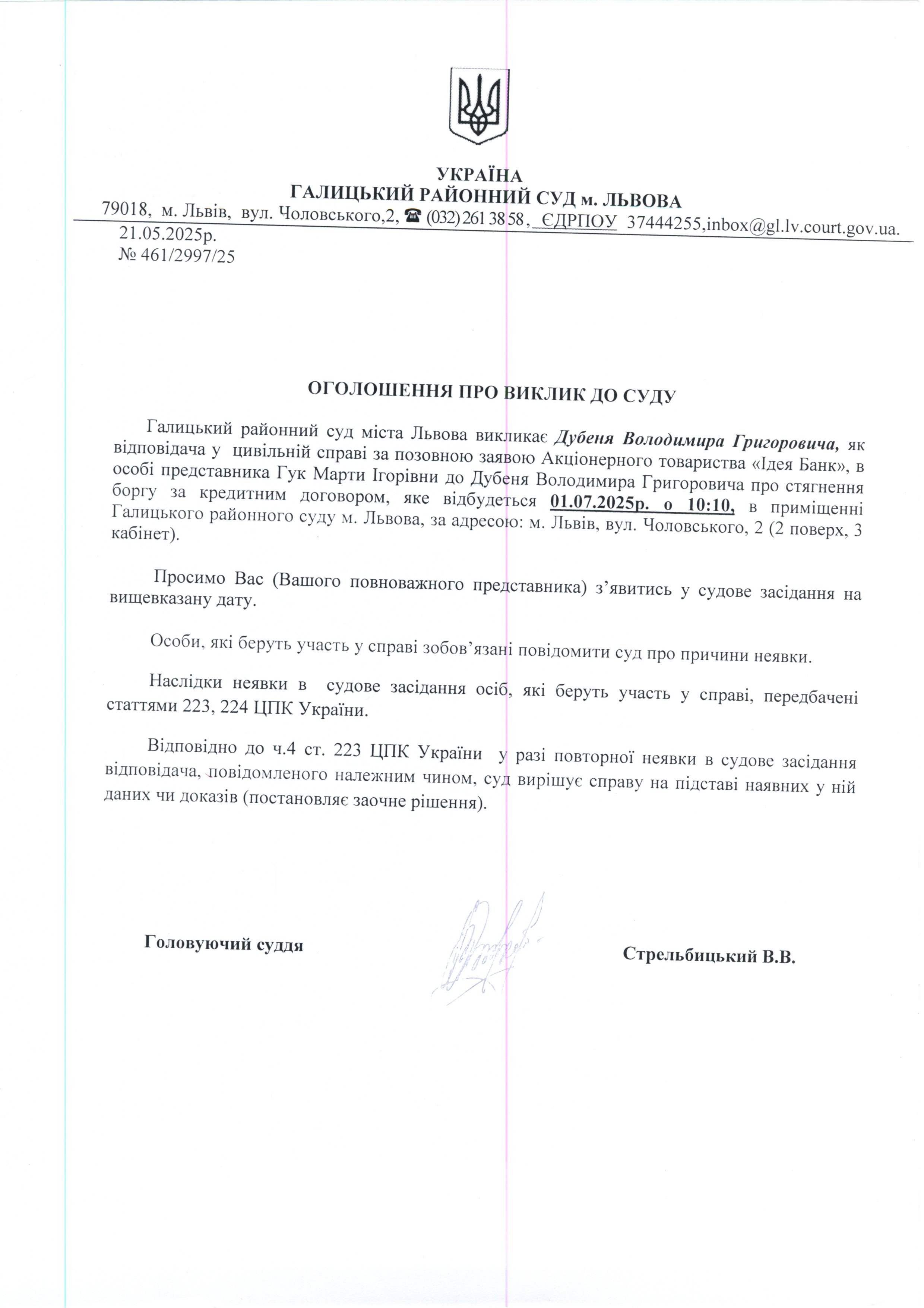 УКРАЇНА
ГАЛИЦЬКИЙ РАЙОННИЙ СУД м. ЛЬВОВА
79018, м. Львів, вул. Чоловського,2, ☎ (032) 261 38 58, ЄДРПОУ 37444255,inbox@gl.lv.court.gov.ua.

21.05.2025р.
№ 461/2997/25

ОГОЛОШЕННЯ ПРО ВИКЛИК ДО СУДУ

Галицький районний суд міста Львова викликає Дубеня Володимира Григоровича, як відповідача у цивільній справі за позовною заявою Акціонерного товариства «Ідея Банк», в особі представника Гук Марти Ігорівни до Дубеня Володимира Григоровича про стягнення боргу за кредитним договором, яке відбудеться 01.07.2025р. о 10:10, в приміщенні Галицького районного суду м. Львова, за адресою: м. Львів, вул. Чоловського, 2 (2 поверх, 3 кабінет).

Просимо Вас (Вашого повноважного представника) з'явитись у судове засідання на вищевказану дату.

Особи, які беруть участь у справі зобов'язані повідомити суд про причини неявки.

Наслідки неявки в судове засідання осіб, які беруть участь у справі, передбачені статтями 223, 224 ЦПК України.

Відповідно до ч.4 ст. 223 ЦПК України у разі повторної неявки в судове засідання відповідача, повідомленого належним чином, суд вирішує справу на підставі наявних у ній даних чи доказів (постановляє заочне рішення).

Головуючий суддя

Стрельбицький В.В.